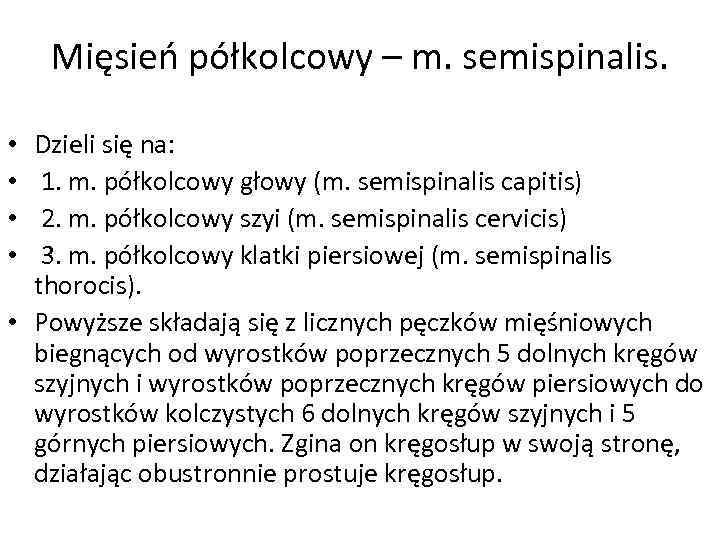 Mięsień półkolcowy – m. semispinalis.

• Dzieli się na:
• 1. m. półkolcowy głowy (m. semispinalis capitis)
• 2. m. półkolcowy szyi (m. semispinalis cervicis)
• 3. m. półkolcowy klatki piersiowej (m. semispinalis thorocis).
• Powyższe składają się z licznych pęczków mięśniowych biegnących od wyrostków poprzecznych 5 dolnych kręgów szyjnych i wyrostków poprzecznych kręgów piersiowych do wyrostków kolczystych 6 dolnych kręgów szyjnych i 5 górnych piersiowych. Zgina on kręgosłup w swoją stronę, działając obustronnie prostuje kręgosłup.